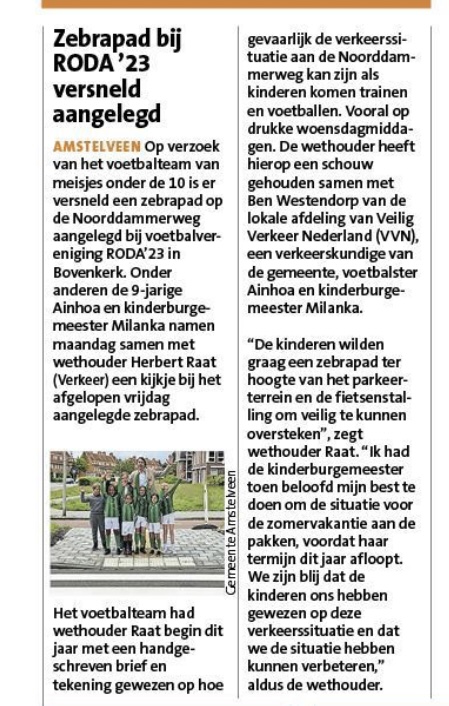 Zebrapad bij RODA '23 versneld aangelegd

AMSTELVEEN Op verzoek van het voetbalteam van meisjes onder de 10 is er versneld een zebrapad op de Noorddammerweg aangelegd bij voetbalvereniging RODA'23 in Bovenkerk. Onder anderen de 9-jarige Ainhoa en kinderburgemeester Milanka namen maandag samen met wethouder Herbert Raat (Verkeer) een kijkje bij het afgelopen vrijdag aangelegde zebrapad.

Gemeente Amstelveen

Het voetbalteam had wethouder Raat begin dit jaar met een handgeschreven brief en tekening gewezen op hoe gevaarlijk de verkeerssituatie aan de Noorddammerweg kan zijn als kinderen komen trainen en voetballen. Vooral op drukke woensdagmiddagen. De wethouder heeft hierop een schouw gehouden samen met Ben Westendorp van de lokale afdeling van Veilig Verkeer Nederland (VVN), een verkeerskundige van de gemeente, voetbalster Ainhoa en kinderburgemeester Milanka.

"De kinderen wilden graag een zebrapad ter hoogte van het parkeerterrein en de fietsenstalling om veilig te kunnen oversteken", zegt wethouder Raat. "Ik had de kinderburgemeester toen beloofd mijn best te doen om de situatie voor de zomervakantie aan de pakken, voordat haar termijn dit jaar afloopt. We zijn blij dat de kinderen ons hebben gewezen op deze verkeerssituatie en dat we de situatie hebben kunnen verbeteren," aldus de wethouder.